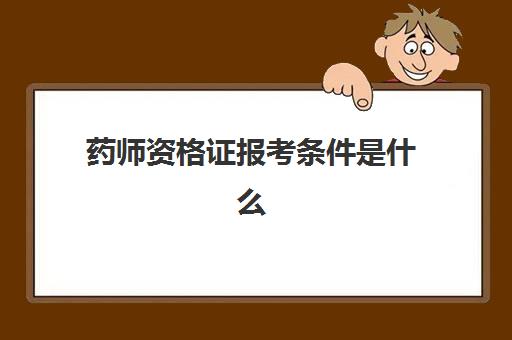 药师资格证报考条件是什么